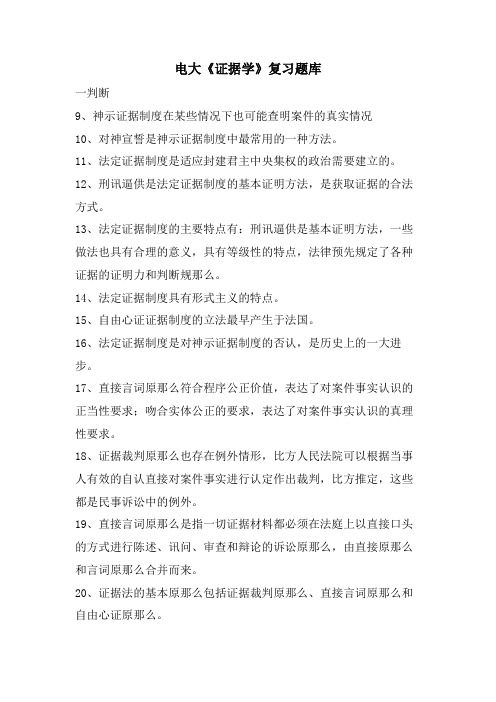 电大《证据学》复习题库

一判断

9、神示证据制度在某些情况下也可能查明案件的真实情况

10、对神宣誓是神示证据制度中最常用的一种方法。

11、法定证据制度是适应封建君主中央集权的政治需要建立的。

12、刑讯逼供是法定证据制度的基本证明方法，是获取证据的合法方式。

13、法定证据制度的主要特点有：刑讯逼供是基本证明方法，一些做法也具有合理的意义，具有等级性的特点，法律预先规定了各种证据的证明力和判断规那么。

14、法定证据制度具有形式主义的特点。

15、自由心证证据制度的立法最早产生于法国。

16、法定证据制度是对神示证据制度的否认，是历史上的一大进步。

17、直接言词原那么符合程序公正价值，表达了对案件事实认识的正当性要求；吻合实体公正的要求，表达了对案件事实认识的真理性要求。

18、证据裁判原那么也存在例外情形，比方人民法院可以根据当事人有效的自认直接对案件事实进行认定作出裁判，比方推定，这些都是民事诉讼中的例外。

19、直接言词原那么是指一切证据材料都必须在法庭上以直接口头的方式进行陈述、讯问、审查和辩论的诉讼原那么，由直接原那么和言词原那么合并而来。

20、证据法的基本原那么包括证据裁判原那么、直接言词原那么和自由心证原那么。